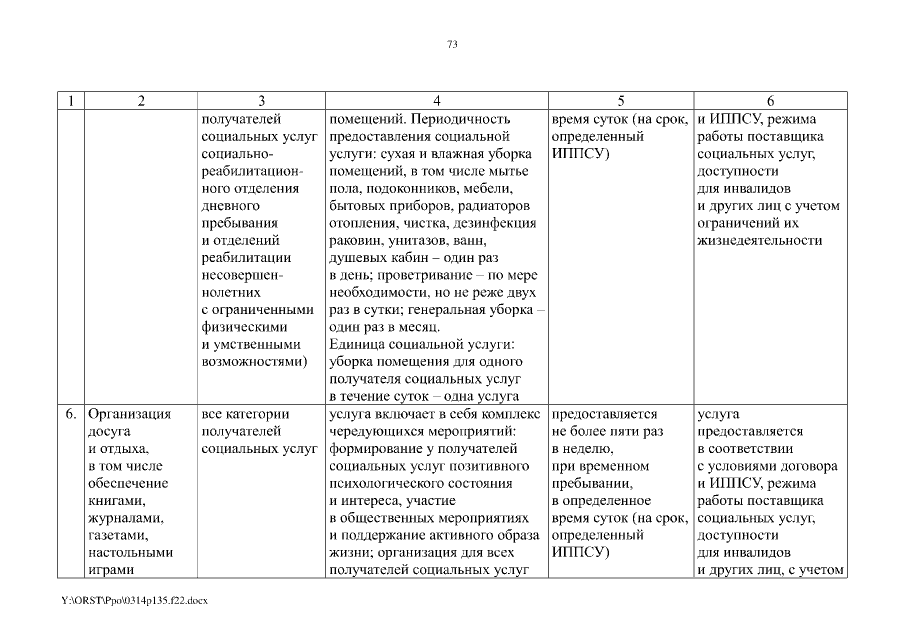 73

| 1 | 2 | 3 | 4 | 5 | 6 |
|---|---|---|---|---|---|
| | | получателей социальных услуг социально-реабилитационного отделения дневного пребывания и отделений реабилитации несовершеннолетних с ограниченными физическими и умственными возможностями) | помещений. Периодичность предоставления социальной услуги: сухая и влажная уборка помещений, в том числе мытье пола, подоконников, мебели, бытовых приборов, радиаторов отопления, чистка, дезинфекция раковин, унитазов, ванн, душевых кабин – один раз в день; проветривание – по мере необходимости, но не реже двух раз в сутки; генеральная уборка – один раз в месяц. Единица социальной услуги: уборка помещения для одного получателя социальных услуг в течение суток – одна услуга | время суток (на срок, определенный ИППСУ) | и ИППСУ, режима работы поставщика социальных услуг, доступности для инвалидов и других лиц с учетом ограничений их жизнедеятельности |
| 6. | Организация досуга и отдыха, в том числе обеспечение книгами, журналами, газетами, настольными играми | все категории получателей социальных услуг | услуга включает в себя комплекс чередующихся мероприятий: формирование у получателей социальных услуг позитивного психологического состояния и интереса, участие в общественных мероприятиях и поддержание активного образа жизни; организация для всех получателей социальных услуг | предоставляется не более пяти раз в неделю, при временном пребывании, в определенное время суток (на срок, определенный ИППСУ) | услуга предоставляется в соответствии с условиями договора и ИППСУ, режима работы поставщика социальных услуг, доступности для инвалидов и других лиц, с учетом |

Y:\ORST\Ppo\0314p135.f22.docx